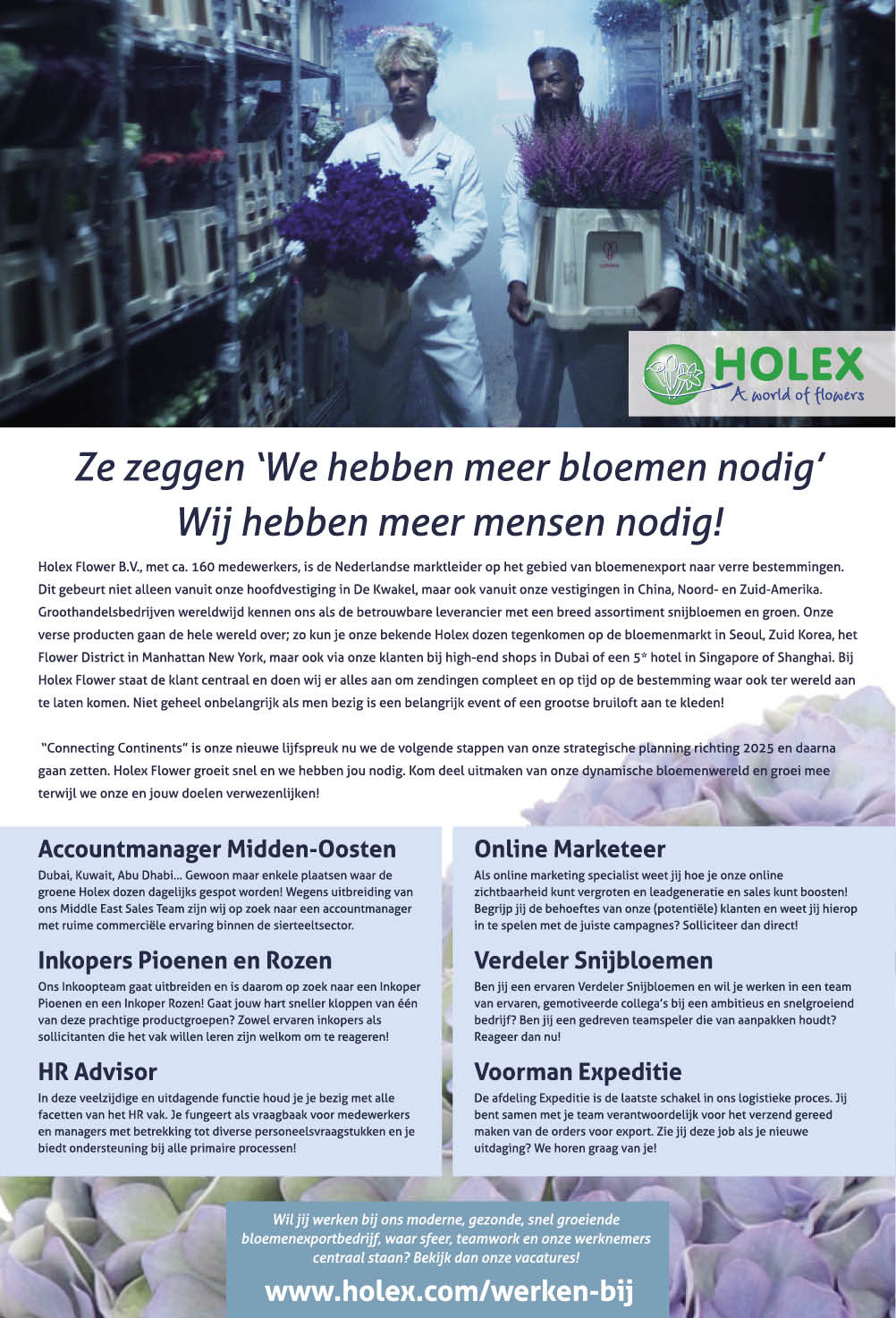 HOLEX
A world of flowers

Ze zeggen 'We hebben meer bloemen nodig'
Wij hebben meer mensen nodig!

Holex Flower B.V., met ca. 160 medewerkers, is de Nederlandse marktleider op het gebied van bloemenexport naar verre bestemmingen. Dit gebeurt niet alleen vanuit onze hoofdvestiging in De Kwakel, maar ook vanuit onze vestigingen in China, Noord- en Zuid-Amerika. Groothandelsbedrijven wereldwijd kennen ons als de betrouwbare leverancier met een breed assortiment snijbloemen en groen. Onze verse producten gaan de hele wereld over; zo kun je onze bekende Holex dozen tegenkomen op de bloemenmarkt in Seoul, Zuid Korea, het Flower District in Manhattan New York, maar ook via onze klanten bij high-end shops in Dubai of een 5* hotel in Singapore of Shanghai. Bij Holex Flower staat de klant centraal en doen wij er alles aan om zendingen compleet en op tijd op de bestemming waar ook ter wereld aan te laten komen. Niet geheel onbelangrijk als men bezig is een belangrijk event of een grootse bruiloft aan te kleden!

"Connecting Continents" is onze nieuwe lijfspreuk nu we de volgende stappen van onze strategische planning richting 2025 en daarna gaan zetten. Holex Flower groeit snel en we hebben jou nodig. Kom deel uitmaken van onze dynamische bloemenwereld en groei mee terwijl we onze en jouw doelen verwezenlijken!

Accountmanager Midden-Oosten
Dubai, Kuwait, Abu Dhabi… Gewoon maar enkele plaatsen waar de groene Holex dozen dagelijks gespot worden! Wegens uitbreiding van ons Middle East Sales Team zijn wij op zoek naar een accountmanager met ruime commerciële ervaring binnen de sierteeltsector.

Inkopers Pioenen en Rozen
Ons Inkoopteam gaat uitbreiden en is daarom op zoek naar een Inkoper Pioenen en een Inkoper Rozen! Gaat jouw hart sneller kloppen van één van deze prachtige productgroepen? Zowel ervaren inkopers als sollicitanten die het vak willen leren zijn welkom om te reageren!

HR Advisor
In deze veelzijdige en uitdagende functie houd je je bezig met alle facetten van het HR vak. Je fungeert als vraagbaak voor medewerkers en managers met betrekking tot diverse personeelsvraagstukken en je biedt ondersteuning bij alle primaire processen!

Online Marketeer
Als online marketing specialist weet jij hoe je onze online zichtbaarheid kunt vergroten en leadgeneratie en sales kunt boosten! Begrijp jij de behoeftes van onze (potentiële) klanten en weet jij hierop in te spelen met de juiste campagnes? Solliciteer dan direct!

Verdeler Snijbloemen
Ben jij een ervaren Verdeler Snijbloemen en wil je werken in een team van ervaren, gemotiveerde collega's bij een ambitieus en snelgroeiend bedrijf? Ben jij een gedreven teamspeler die van aanpakken houdt? Reageer dan nu!

Voorman Expeditie
De afdeling Expeditie is de laatste schakel in ons logistieke proces. Jij bent samen met je team verantwoordelijk voor het verzend gereed maken van de orders voor export. Zie jij deze job als je nieuwe uitdaging? We horen graag van je!

Wil jij werken bij ons moderne, gezonde, snel groeiende bloemenexportbedrijf, waar sfeer, teamwork en onze werknemers centraal staan? Bekijk dan onze vacatures!

www.holex.com/werken-bij